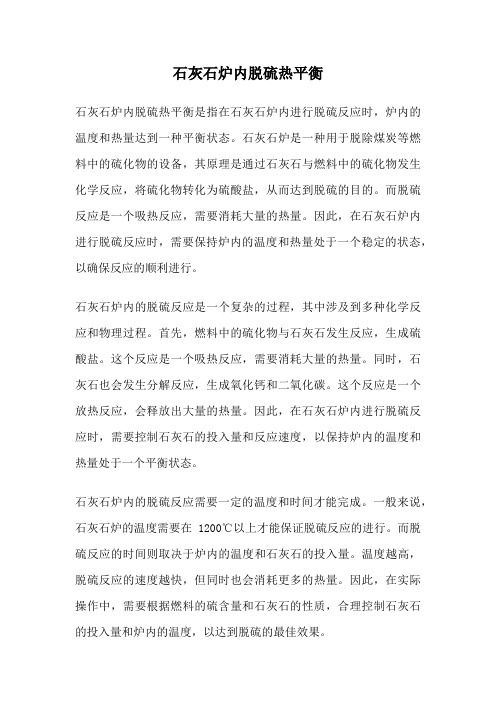 石灰石炉内脱硫热平衡

石灰石炉内脱硫热平衡是指在石灰石炉内进行脱硫反应时，炉内的温度和热量达到一种平衡状态。石灰石炉是一种用于脱除煤炭等燃料中的硫化物的设备，其原理是通过石灰石与燃料中的硫化物发生化学反应，将硫化物转化为硫酸盐，从而达到脱硫的目的。而脱硫反应是一个吸热反应，需要消耗大量的热量。因此，在石灰石炉内进行脱硫反应时，需要保持炉内的温度和热量处于一个稳定的状态，以确保反应的顺利进行。

石灰石炉内的脱硫反应是一个复杂的过程，其中涉及到多种化学反应和物理过程。首先，燃料中的硫化物与石灰石发生反应，生成硫酸盐。这个反应是一个吸热反应，需要消耗大量的热量。同时，石灰石也会发生分解反应，生成氧化钙和二氧化碳。这个反应是一个放热反应，会释放出大量的热量。因此，在石灰石炉内进行脱硫反应时，需要控制石灰石的投入量和反应速度，以保持炉内的温度和热量处于一个平衡状态。

石灰石炉内的脱硫反应需要一定的温度和时间才能完成。一般来说，石灰石炉的温度需要在 1200℃以上才能保证脱硫反应的进行。而脱硫反应的时间则取决于炉内的温度和石灰石的投入量。温度越高，脱硫反应的速度越快，但同时也会消耗更多的热量。因此，在实际操作中，需要根据燃料的硫含量和石灰石的性质，合理控制石灰石的投入量和炉内的温度，以达到脱硫的最佳效果。